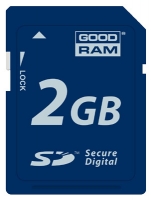 GOOD RAM®

LOCK

2GB

SD™ Secure Digital